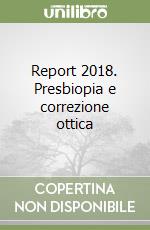 unilibro

Report 2018. Presbiopia e correzione ottica

COPERTINA NON DISPONIBILE